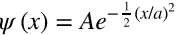 $\psi(x) = Ae^{-\frac{1}{2}(x/a)^2}$